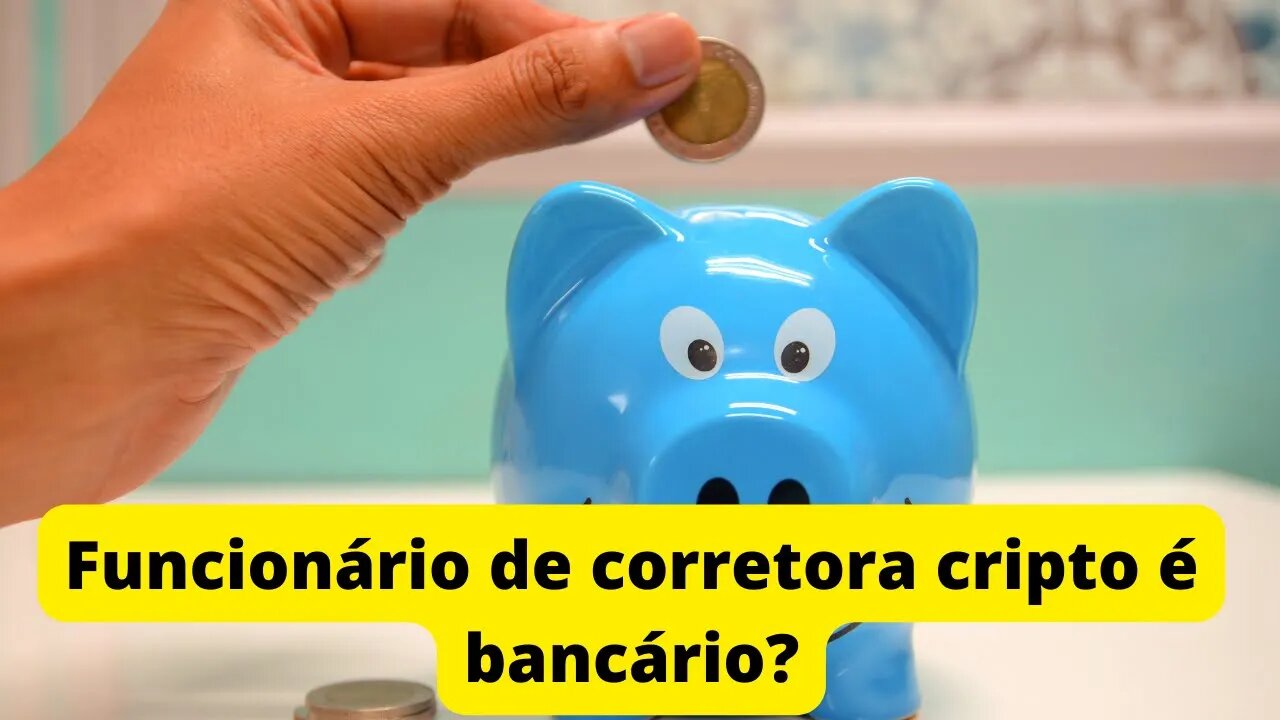 Funcionário de corretora cripto é bancário?